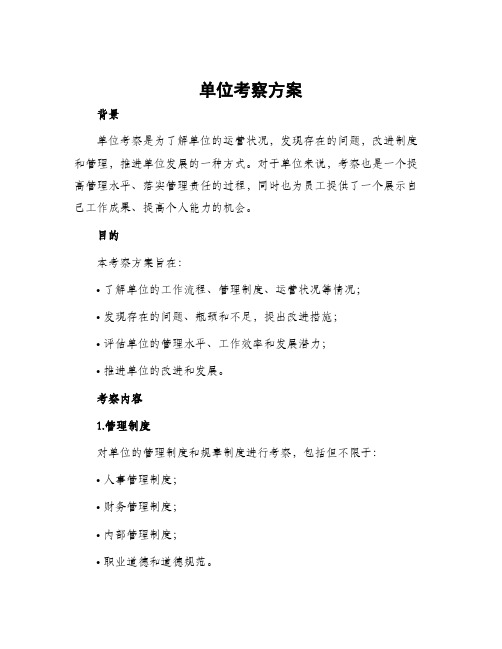 单位考察方案

背景

单位考察是为了解单位的运营状况，发现存在的问题，改进制度和管理，推进单位发展的一种方式。对于单位来说，考察也是一个提高管理水平、落实管理责任的过程，同时也为员工提供了一个展示自己工作成果、提高个人能力的机会。

目的

本考察方案旨在：

• 了解单位的工作流程、管理制度、运营状况等情况；

• 发现存在的问题、瓶颈和不足，提出改进措施；

• 评估单位的管理水平、工作效率和发展潜力；

• 推进单位的改进和发展。

考察内容

1.管理制度

对单位的管理制度和规章制度进行考察，包括但不限于：

• 人事管理制度；

• 财务管理制度；

• 内部管理制度；

• 职业道德和道德规范。